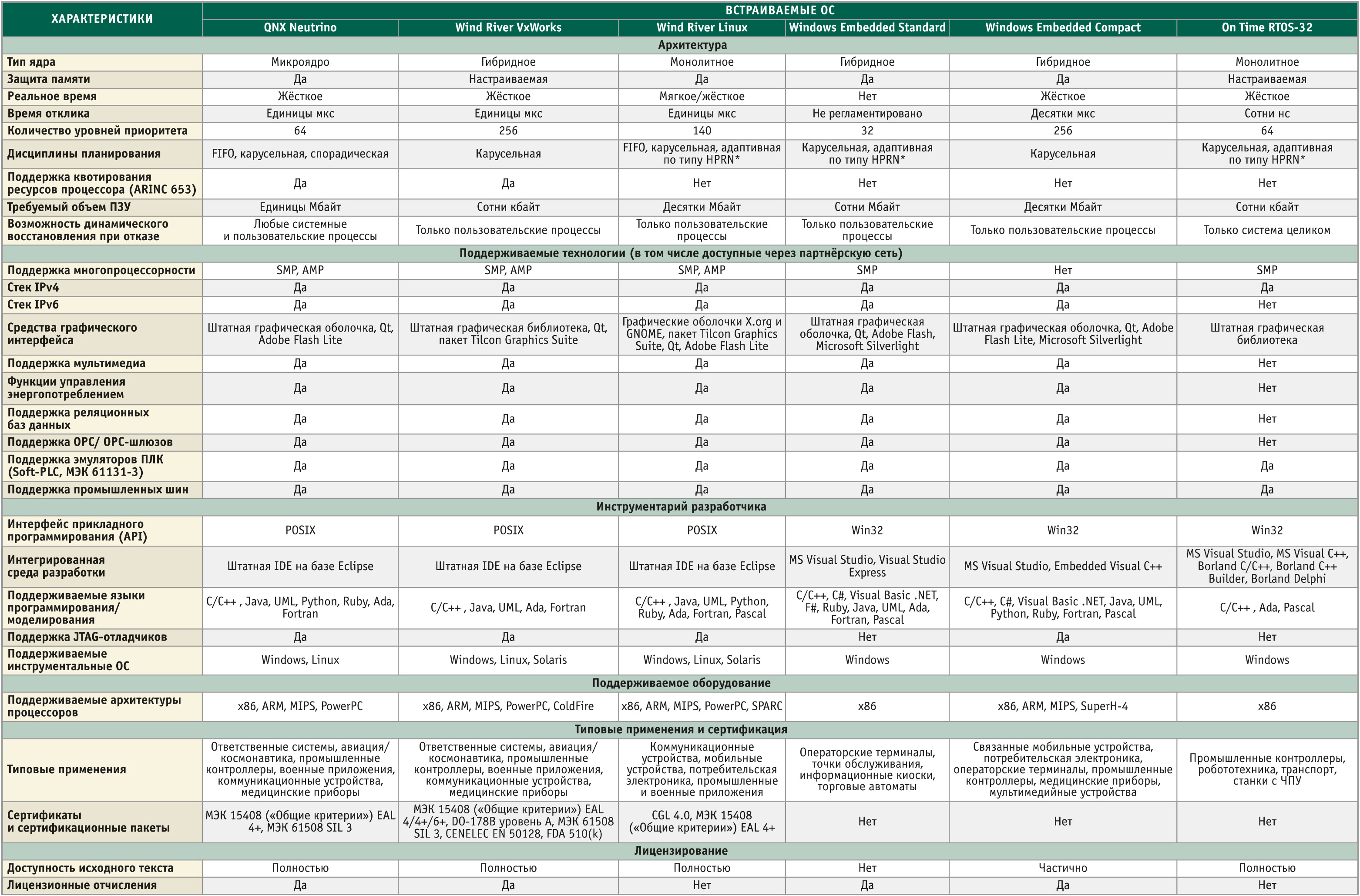 | ХАРАКТЕРИСТИКИ | ВСТРАИВАЕМЫЕ ОС | | | | | |
|---|---|---|---|---|---|---|
| | QNX Neutrino | Wind River VxWorks | Wind River Linux | Windows Embedded Standard | Windows Embedded Compact | On Time RTOS-32 |
| Архитектура | | | | | | |
| Тип ядра | Микроядро | Гибридное | Монолитное | Гибридное | Гибридное | Монолитное |
| Защита памяти | Да | Настраиваемая | Да | Да | Да | Настраиваемая |
| Реальное время | Жёсткое | Жёсткое | Мягкое/жёсткое | Нет | Жёсткое | Жёсткое |
| Время отклика | Единицы мкс | Единицы мкс | Единицы мкс | Не регламентировано | Десятки мкс | Сотни нс |
| Количество уровней приоритета | 64 | 256 | 140 | 32 | 256 | 64 |
| Дисциплины планирования | FIFO, карусельная, спорадическая | Карусельная | FIFO, карусельная, адаптивная по типу HPRN* | Карусельная, адаптивная по типу HPRN* | Карусельная | Карусельная, адаптивная по типу HPRN* |
| Поддержка квотирования ресурсов процессора (ARINC 653) | Да | Да | Нет | Нет | Нет | Нет |
| Требуемый объем ПЗУ | Единицы Мбайт | Сотни кбайт | Десятки Мбайт | Сотни Мбайт | Десятки Мбайт | Сотни кбайт |
| Возможность динамического восстановления при отказе | Любые системные и пользовательские процессы | Только пользовательские процессы | Только пользовательские процессы | Только пользовательские процессы | Только пользовательские процессы | Только система целиком |
| Поддерживаемые технологии (в том числе доступные через партнёрскую сеть) | | | | | | |
| Поддержка многопроцессорности | SMP, AMP | SMP, AMP | SMP, AMP | SMP | Нет | SMP |
| Стек IPv4 | Да | Да | Да | Да | Да | Да |
| Стек IPv6 | Да | Да | Да | Да | Да | Нет |
| Средства графического интерфейса | Штатная графическая оболочка, Qt, Adobe Flash Lite | Штатная графическая библиотека, Qt, пакет Tilcon Graphics Suite | Графические оболочки X.org и GNOME, пакет Tilcon Graphics Suite, Qt, Adobe Flash Lite | Штатная графическая оболочка, Qt, Adobe Flash, Microsoft Silverlight | Штатная графическая оболочка, Qt, Adobe Flash Lite, Microsoft Silverlight | Штатная графическая библиотека |
| Поддержка мультимедиа | Да | Да | Да | Да | Да | Нет |
| Функции управления энергопотреблением | Да | Да | Да | Да | Да | Нет |
| Поддержка реляционных баз данных | Да | Да | Да | Да | Да | Нет |
| Поддержка OPC/ OPC-шлюзов | Да | Да | Да | Да | Да | Нет |
| Поддержка эмуляторов ПЛК (Soft-PLC, МЭК 61131-3) | Да | Да | Да | Да | Да | Да |
| Поддержка промышленных шин | Да | Да | Да | Да | Да | Да |
| Инструментарий разработчика | | | | | | |
| Интерфейс прикладного программирования (API) | POSIX | POSIX | POSIX | Win32 | Win32 | Win32 |
| Интегрированная среда разработки | Штатная IDE на базе Eclipse | Штатная IDE на базе Eclipse | Штатная IDE на базе Eclipse | MS Visual Studio, Visual Studio Express | MS Visual Studio, Embedded Visual C++ | MS Visual Studio, MS Visual C++, Borland C/C++, Borland C++ Builder, Borland Delphi |
| Поддерживаемые языки программирования/ моделирования | C/C++ , Java, UML, Python, Ruby, Ada, Fortran | C/C++ , Java, UML, Ada, Fortran | C/C++ , Java, UML, Python, Ruby, Ada, Fortran, Pascal | C/C++, C#, Visual Basic .NET, F#, Ruby, Java, UML, Ada, Fortran, Pascal | C/C++, C#, Visual Basic .NET, Java, UML, Python, Ruby, Fortran, Pascal | C/C++ , Ada, Pascal |
| Поддержка JTAG-отладчиков | Да | Да | Да | Нет | Да | Нет |
| Поддерживаемые инструментальные ОС | Windows, Linux | Windows, Linux, Solaris | Windows, Linux, Solaris | Windows | Windows | Windows |
| Поддерживаемое оборудование | | | | | | |
| Поддерживаемые архитектуры процессоров | x86, ARM, MIPS, PowerPC | x86, ARM, MIPS, PowerPC, ColdFire | x86, ARM, MIPS, PowerPC, SPARC | x86 | x86, ARM, MIPS, SuperH-4 | x86 |
| Типовые применения и сертификация | | | | | | |
| Типовые применения | Ответственные системы, авиация/ космонавтика, промышленные контроллеры, военные приложения, коммуникационные устройства, медицинские приборы | Ответственные системы, авиация/ космонавтика, промышленные контроллеры, военные приложения, коммуникационные устройства, медицинские приборы | Коммуникационные устройства, мобильные устройства, потребительская электроника, промышленные и военные приложения | Операторские терминалы, точки обслуживания, информационные киоски, торговые автоматы | Связанные мобильные устройства, потребительская электроника, операторские терминалы, промышленные контроллеры, медицинские приборы, мультимедийные устройства | Промышленные контроллеры, робототехника, транспорт, станки с ЧПУ |
| Сертификаты и сертификационные пакеты | МЭК 15408 («Общие критерии») EAL 4+, МЭК 61508 SIL 3 | МЭК 15408 («Общие критерии») EAL 4/4+/6+, DO-178B уровень A, МЭК 61508 SIL 3, CENELEC EN 50128, FDA 510(k) | CGL 4.0, МЭК 15408 («Общие критерии») EAL 4+ | Нет | Нет | Нет |
| Лицензирование | | | | | | |
| Доступность исходного текста | Полностью | Полностью | Полностью | Нет | Частично | Полностью |
| Лицензионные отчисления | Да | Да | Нет | Да | Да | Нет |